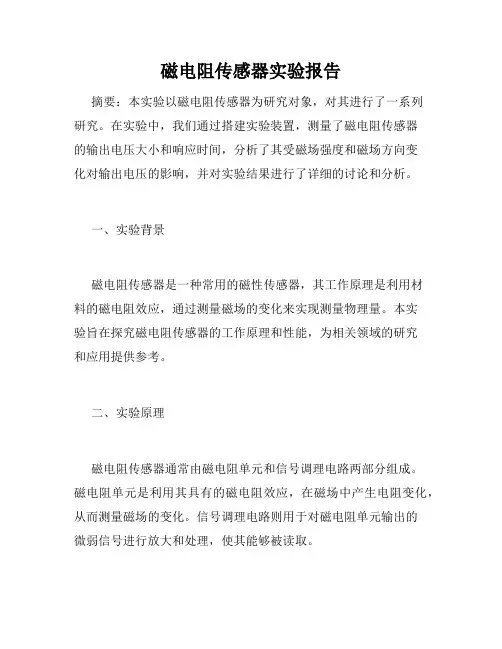 磁电阻传感器实验报告

摘要：本实验以磁电阻传感器为研究对象，对其进行了一系列研究。在实验中，我们通过搭建实验装置，测量了磁电阻传感器的输出电压大小和响应时间，分析了其受磁场强度和磁场方向变化对输出电压的影响，并对实验结果进行了详细的讨论和分析。

一、实验背景

磁电阻传感器是一种常用的磁性传感器，其工作原理是利用材料的磁电阻效应，通过测量磁场的变化来实现测量物理量。本实验旨在探究磁电阻传感器的工作原理和性能，为相关领域的研究和应用提供参考。

二、实验原理

磁电阻传感器通常由磁电阻单元和信号调理电路两部分组成。磁电阻单元是利用其具有的磁电阻效应，在磁场中产生电阻变化，从而测量磁场的变化。信号调理电路则用于对磁电阻单元输出的微弱信号进行放大和处理，使其能够被读取。